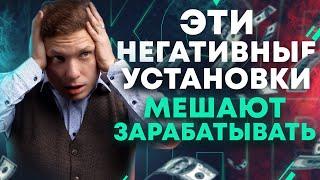 ЭТИ
НЕГАТИВНЫЕ
УСТАНОВКИ
МЕШАЮТ
ЗАРАБАТЫВАТЬ